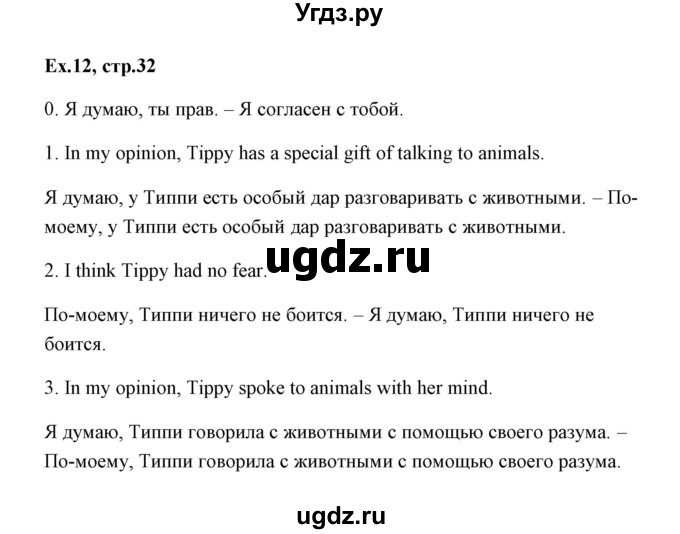 Угдз.ру

Ex.12, стр.32

0. Я думаю, ты прав. – Я согласен с тобой.

1. In my opinion, Tippy has a special gift of talking to animals.

Я думаю, у Типпи есть особый дар разговаривать с животными. – По-моему, у Типпи есть особый дар разговаривать с животными.

ugdz.ru

2. I think Tippy had no fear.

По-моему, Типпи ничего не боится. – Я думаю, Типпи ничего не боится.

3. In my opinion, Tippy spoke to animals with her mind.

Я думаю, Типпи говорила с животными с помощью своего разума. – По-моему, Типпи говорила с животными с помощью своего разума.

ugdz.ru